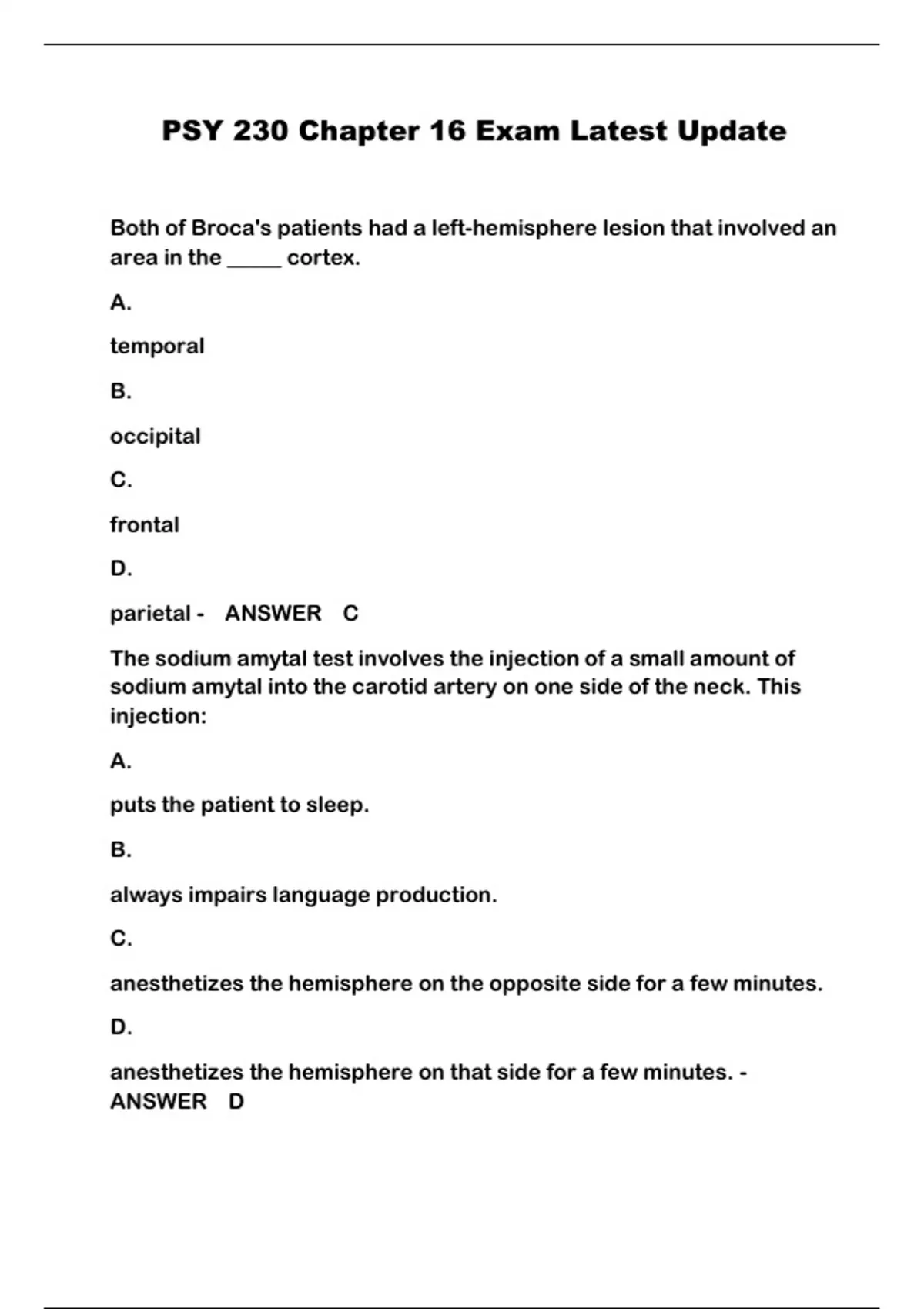 PSY 230 Chapter 16 Exam Latest Update

Both of Broca's patients had a left-hemisphere lesion that involved an area in the _____ cortex.

A.

temporal

B.

occipital

C.

frontal

D.

parietal - ANSWER C

The sodium amytal test involves the injection of a small amount of sodium amytal into the carotid artery on one side of the neck. This injection:

A.

puts the patient to sleep.

B.

always impairs language production.

C.

anesthetizes the hemisphere on the opposite side for a few minutes.

D.

anesthetizes the hemisphere on that side for a few minutes. - ANSWER D